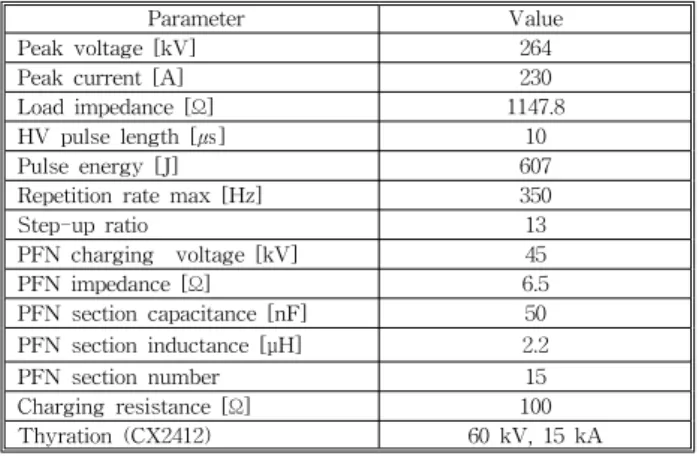 | Parameter | Value |
|---|---|
| Peak voltage [kV] | 264 |
| Peak current [A] | 230 |
| Load impedance [Ω] | 1147.8 |
| HV pulse length [μs] | 10 |
| Pulse energy [J] | 607 |
| Repetition rate max [Hz] | 350 |
| Step-up ratio | 13 |
| PFN charging voltage [kV] | 45 |
| PFN impedance [Ω] | 6.5 |
| PFN section capacitance [nF] | 50 |
| PFN section inductance [μH] | 2.2 |
| PFN section number | 15 |
| Charging resistance [Ω] | 100 |
| Thyration (CX2412) | 60 kV, 15 kA |